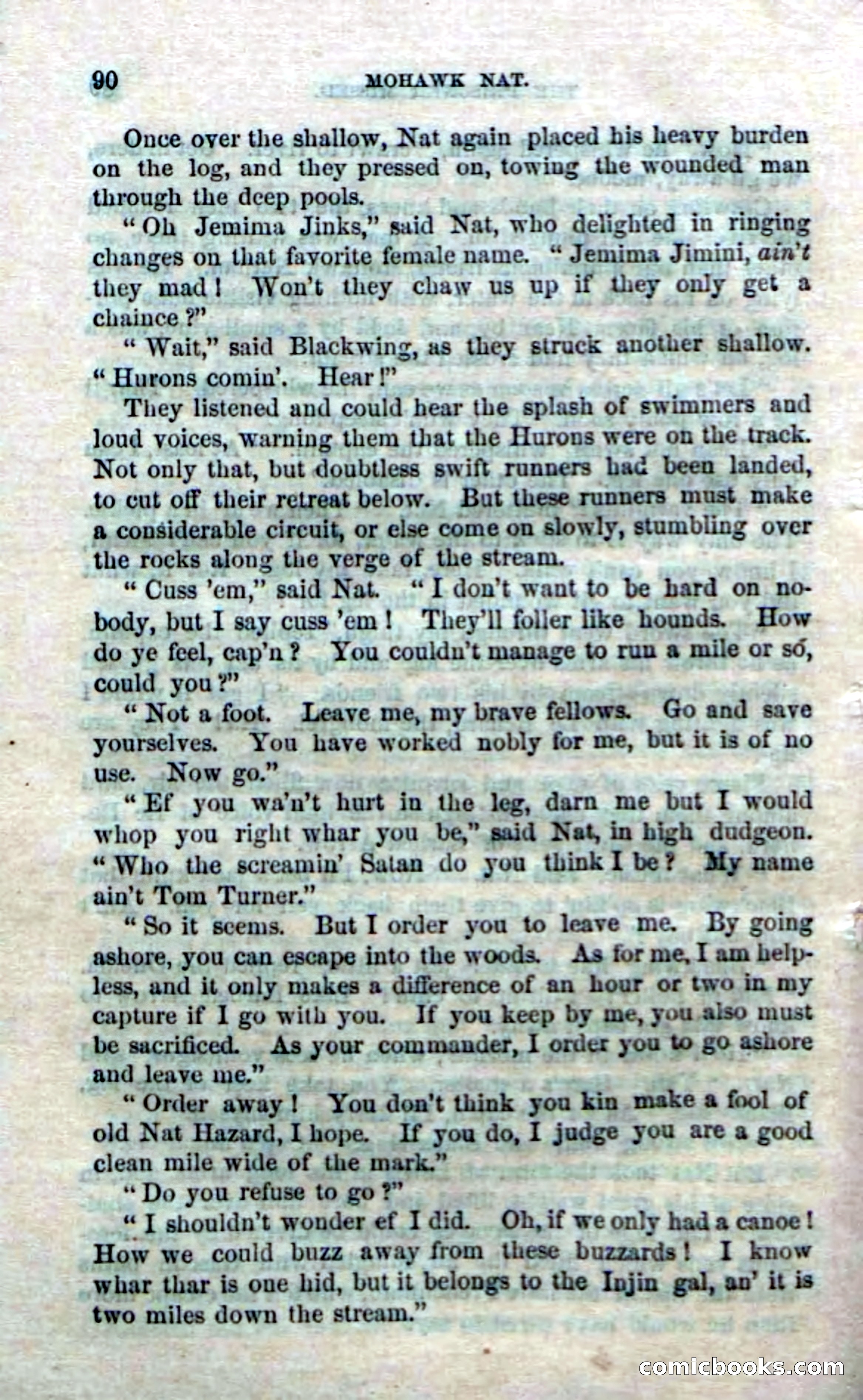 90 MOHAWK NAT.

Once over the shallow, Nat again placed his heavy burden on the log, and they pressed on, towing the wounded man through the deep pools.

"Oh Jemima Jinks," said Nat, who delighted in ringing changes on that favorite female name. "Jemima Jimini, ain't they mad! Won't they chaw us up if they only get a chaince?"

"Wait," said Blackwing, as they struck another shallow. "Hurons comin'. Hear!"

They listened and could hear the splash of swimmers and loud voices, warning them that the Hurons were on the track. Not only that, but doubtless swift runners had been landed, to cut off their retreat below. But these runners must make a considerable circuit, or else come on slowly, stumbling over the rocks along the verge of the stream.

"Cuss 'em," said Nat. "I don't want to be hard on nobody, but I say cuss 'em! They'll foller like hounds. How do ye feel, cap'n? You couldn't manage to run a mile or so, could you?"

"Not a foot. Leave me, my brave fellows. Go and save yourselves. You have worked nobly for me, but it is of no use. Now go."

"Ef you wa'n't hurt in the leg, darn me but I would whop you right whar you be," said Nat, in high dudgeon. "Who the screamin' Satan do you think I be? My name ain't Tom Turner."

"So it seems. But I order you to leave me. By going ashore, you can escape into the woods. As for me, I am helpless, and it only makes a difference of an hour or two in my capture if I go with you. If you keep by me, you also must be sacrificed. As your commander, I order you to go ashore and leave me."

"Order away! You don't think you kin make a fool of old Nat Hazard, I hope. If you do, I judge you are a good clean mile wide of the mark."

"Do you refuse to go?"

"I shouldn't wonder ef I did. Oh, if we only had a canoe! How we could buzz away from these buzzards! I know whar thar is one hid, but it belongs to the Injin gal, an' it is two miles down the stream."

comicbooks.com